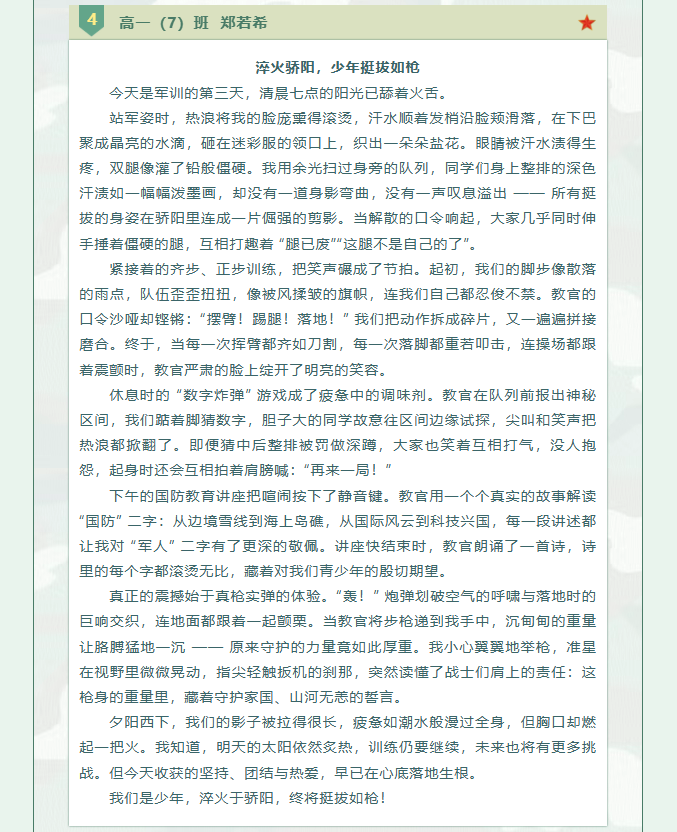 4 高一（7）班 郑若希

淬火骄阳，少年挺拔如枪

今天是军训的第三天，清晨七点的阳光已舔着火舌。

站军姿时，热浪将我的脸庞熏得滚烫，汗水顺着发梢沿脸颊滑落，在下巴聚成晶亮的水滴，砸在迷彩服的领口上，织出一朵朵盐花。眼睛被汗水渍得生疼，双腿像灌了铅般僵硬。我用余光扫过身旁的队列，同学们身上整排的深色汗渍如一幅幅泼墨画，却没有一道身影弯曲，没有一声叹息溢出 —— 所有挺拔的身姿在骄阳里连成一片倔强的剪影。当解散的口令响起，大家几乎同时伸手捶着僵硬的腿，互相打趣着“腿已废”“这腿不是自己的了”。

紧接着的齐步、正步训练，把笑声碾成了节拍。起初，我们的脚步像散落的雨点，队伍歪歪扭扭，像被风揉皱的旗帜，连我们自己都忍俊不禁。教官的口令沙哑却铿锵：“摆臂！踢腿！落地！”我们把动作拆成碎片，又一遍遍拼接磨合。终于，当每一次挥臂都齐如刀割，每一次落脚都重若叩击，连操场都跟着震颤时，教官严肃的脸上绽开了明亮的笑容。

休息时的“数字炸弹”游戏成了疲惫中的调味剂。教官在队列前报出神秘区间，我们踮着脚猜数字，胆子大的同学故意往区间边缘试探，尖叫和笑声把热浪都掀翻了。即便猜中后整排被罚做深蹲，大家也笑着互相打气，没人抱怨，起身时还会互相拍着肩膀喊：“再来一局！”

下午的国防教育讲座把喧闹按下了静音键。教官用一个个真实的故事解读“国防”二字：从边境雪线到海上岛礁，从国际风云到科技兴国，每一段讲述都让我对“军人”二字有了更深的敬佩。讲座快结束时，教官朗诵了一首诗，诗里的每个字都滚烫无比，藏着对我们青少年的殷切期望。

真正的震撼始于真枪实弹的体验。“轰！”炮弹划破空气的呼啸与落地时的巨响交织，连地面都跟着一起颤栗。当教官将步枪递到我手中，沉甸甸的重量让胳膊猛地一沉 —— 原来守护的力量竟如此厚重。我小心翼翼地举枪，准星在视野里微微晃动，指尖轻触扳机的刹那，突然读懂了战士们肩上的责任：这枪身的重量里，藏着守护家国、山河无恙的誓言。

夕阳西下，我们的影子被拉得很长，疲惫如潮水般漫过全身，但胸口却燃起一把火。我知道，明天的太阳依然炙热，训练仍要继续，未来也将有更多挑战。但今天收获的坚持、团结与热爱，早已在心底落地生根。

我们是少年，淬火于骄阳，终将挺拔如枪！